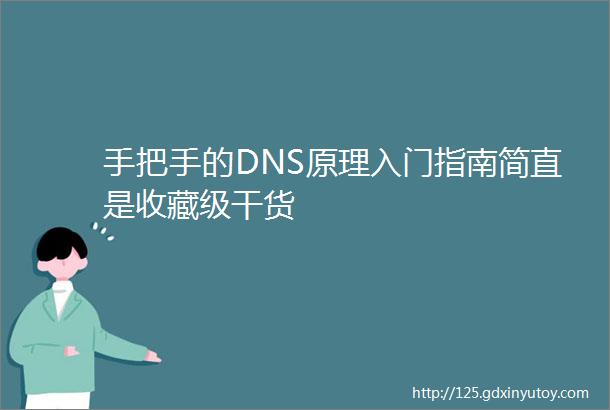 手把手的DNS原理入门指南简直是收藏级干货

http://125.gdxinyutoy.com